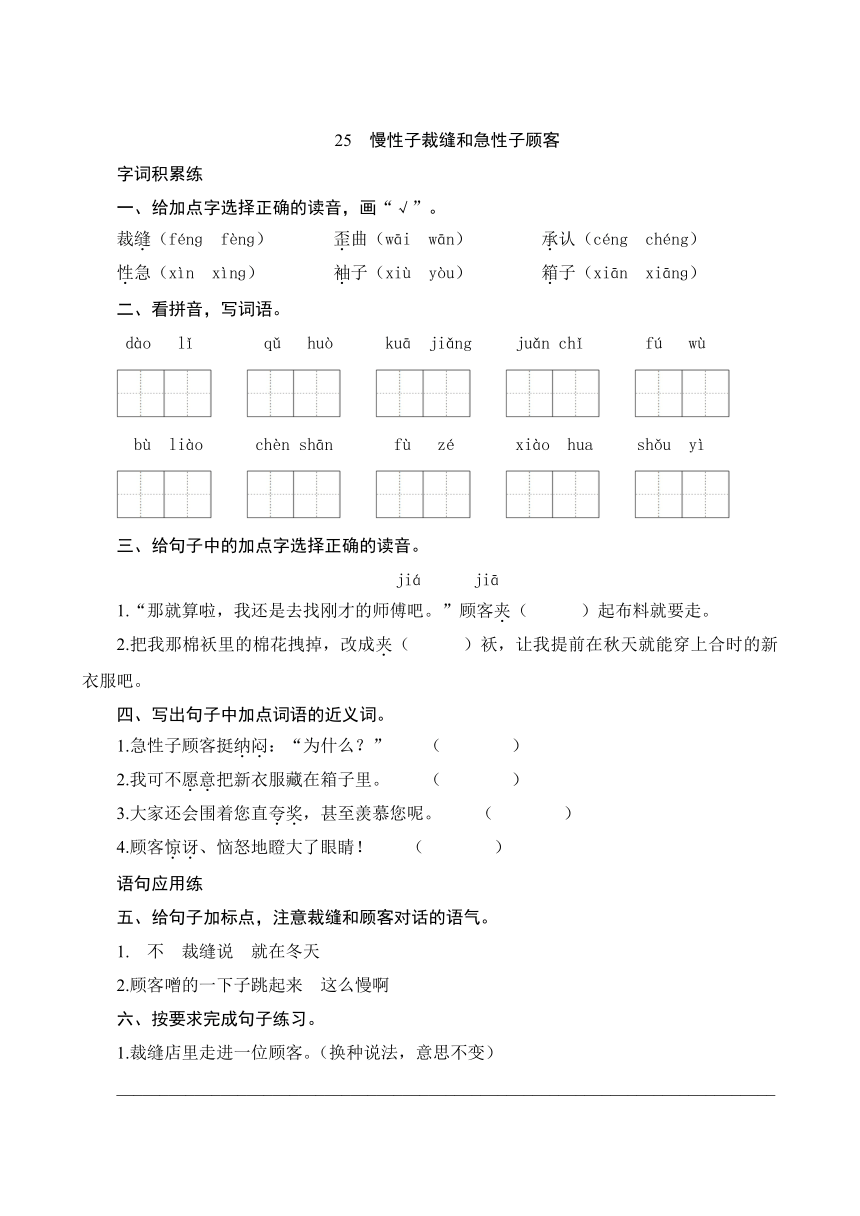 25　慢性子裁缝和急性子顾客

字词积累练

一、给加点字选择正确的读音，画“√”。

裁缝（féng　fèng）　　歪曲（wāi　wān）　　承认（céng　chéng）

性急（xìn　xìng）　　袖子（xiù　yòu）　　箱子（xiān　xiāng）

二、看拼音，写词语。

dào　lǐ　　qǔ　huò　　kuā　jiǎng　　juǎn chǐ　　fú　wù

bù　liào　　chèn shān　　fù　zé　　xiào　hua　　shǒu　yì

三、给句子中的加点字选择正确的读音。

jiá　　jiā

1.“那就算啦，我还是去找刚才的师傅吧。”顾客夹（　　）起布料就要走。

2.把我那棉袄里的棉花拽掉，改成夹（　　）袄，让我提前在秋天就能穿上合时的新衣服吧。

四、写出句子中加点词语的近义词。

1.急性子顾客挺纳闷：“为什么？”　（　　）

2.我可不愿意把新衣服藏在箱子里。　（　　）

3.大家还会围着您直夸奖，甚至羡慕您呢。　（　　）

4.顾客惊讶、恼怒地瞪大了眼睛！　（　　）

语句应用练

五、给句子加标点，注意裁缝和顾客对话的语气。

1.　不　裁缝说　就在冬天

2.顾客噌的一下子跳起来　这么慢啊

六、按要求完成句子练习。

1.裁缝店里走进一位顾客。（换种说法，意思不变）